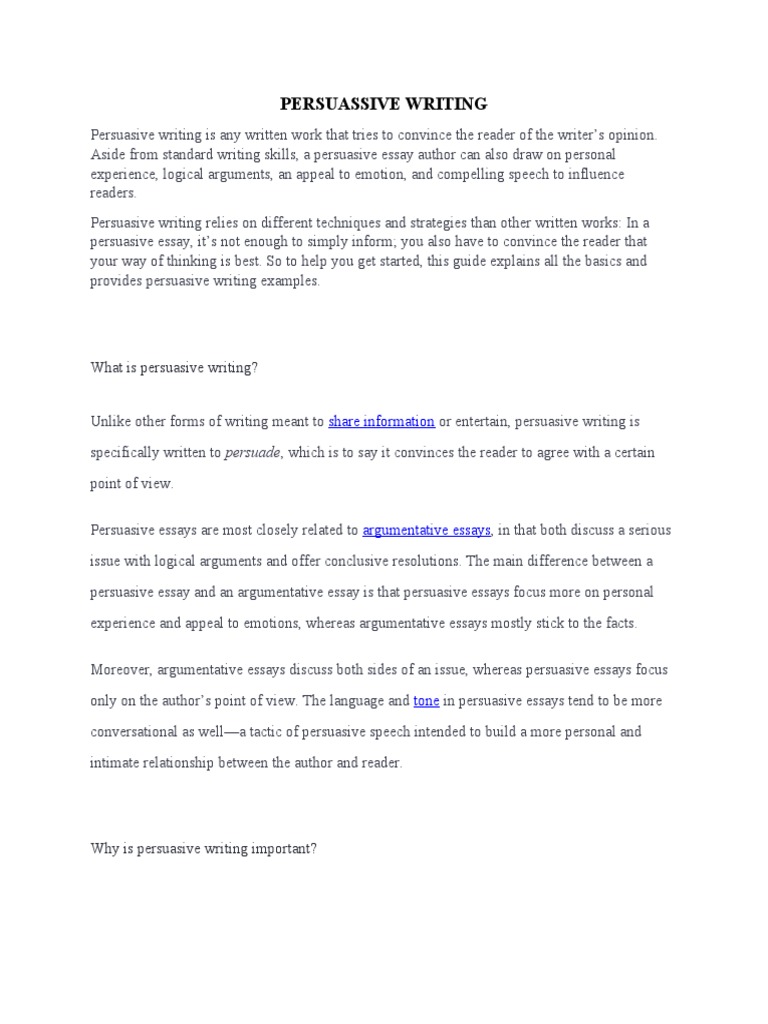 PERSUASSIVE WRITING

Persuasive writing is any written work that tries to convince the reader of the writer's opinion. Aside from standard writing skills, a persuasive essay author can also draw on personal experience, logical arguments, an appeal to emotion, and compelling speech to influence readers.

Persuasive writing relies on different techniques and strategies than other written works: In a persuasive essay, it's not enough to simply inform; you also have to convince the reader that your way of thinking is best. So to help you get started, this guide explains all the basics and provides persuasive writing examples.

What is persuasive writing?

Unlike other forms of writing meant to share information or entertain, persuasive writing is specifically written to persuade, which is to say it convinces the reader to agree with a certain point of view.

Persuasive essays are most closely related to argumentative essays, in that both discuss a serious issue with logical arguments and offer conclusive resolutions. The main difference between a persuasive essay and an argumentative essay is that persuasive essays focus more on personal experience and appeal to emotions, whereas argumentative essays mostly stick to the facts.

Moreover, argumentative essays discuss both sides of an issue, whereas persuasive essays focus only on the author's point of view. The language and tone in persuasive essays tend to be more conversational as well—a tactic of persuasive speech intended to build a more personal and intimate relationship between the author and reader.

Why is persuasive writing important?